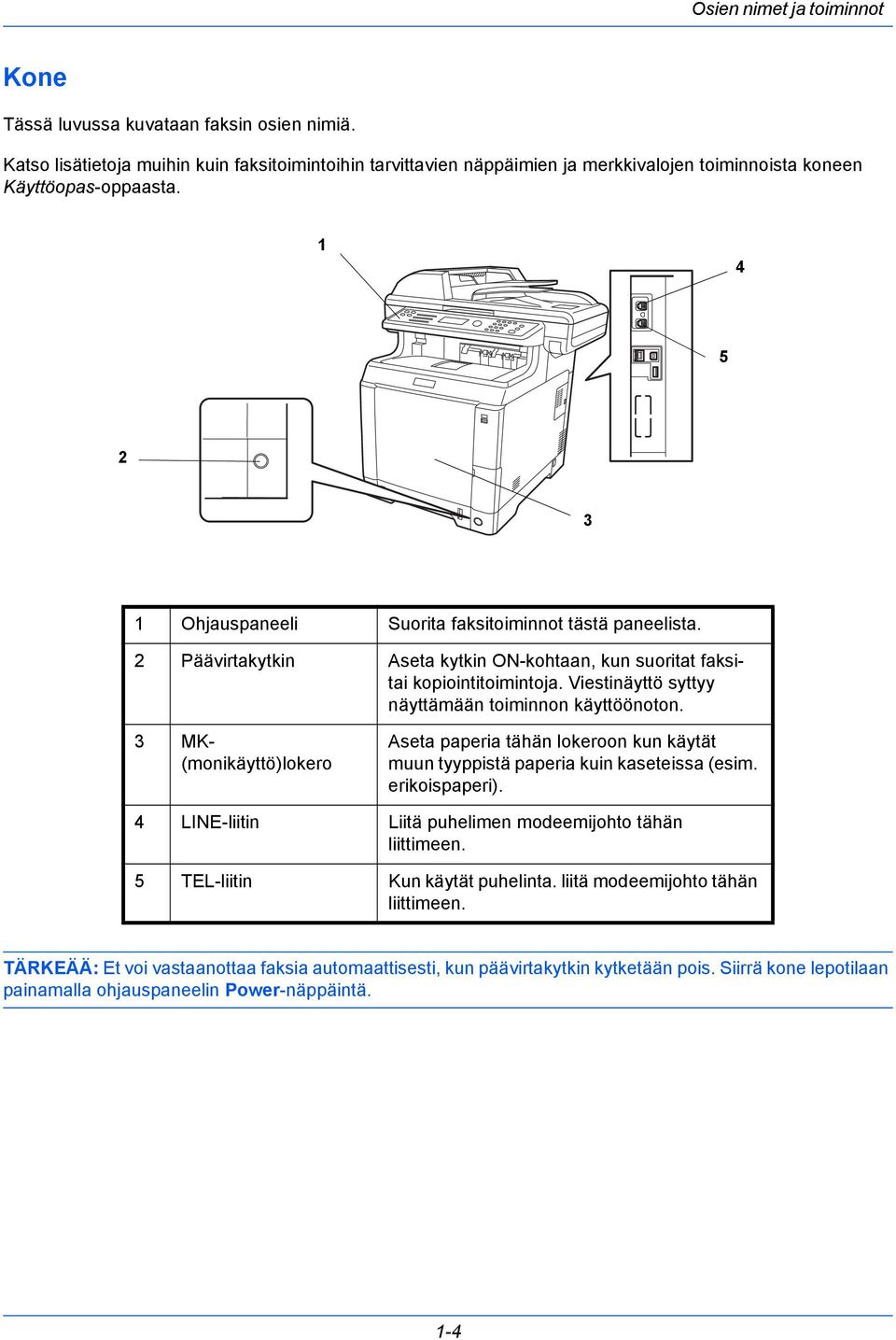 Osien nimet ja toiminnot

Kone

Tässä luvussa kuvataan faksin osien nimiä.

Katso lisätietoja muihin kuin faksitoimintoihin tarvittavien näppäimien ja merkkivalojen toiminnoista koneen Käyttöopas-oppaasta.

1

4

5

2

3

| 1 | Ohjauspaneeli | Suorita faksitoiminnot tästä paneelista. |
|---|---|---|
| 2 | Päävirtakytkin | Aseta kytkin ON-kohtaan, kun suoritat faksi- tai kopiointitoimintoja. Viestinäyttö syttyy näyttämään toiminnon käyttöönoton. |
| 3 | MK-(monikäyttö)lokero | Aseta paperia tähän lokeroon kun käytät muun tyyppistä paperia kuin kaseteissa (esim. erikoispaperi). |
| 4 | LINE-liitin | Liitä puhelimen modeemijohto tähän liittimeen. |
| 5 | TEL-liitin | Kun käytät puhelinta. liitä modeemijohto tähän liittimeen. |

TÄRKEÄÄ: Et voi vastaanottaa faksia automaattisesti, kun päävirtakytkin kytketään pois. Siirrä kone lepotilaan painamalla ohjauspaneelin Power-näppäintä.

1-4